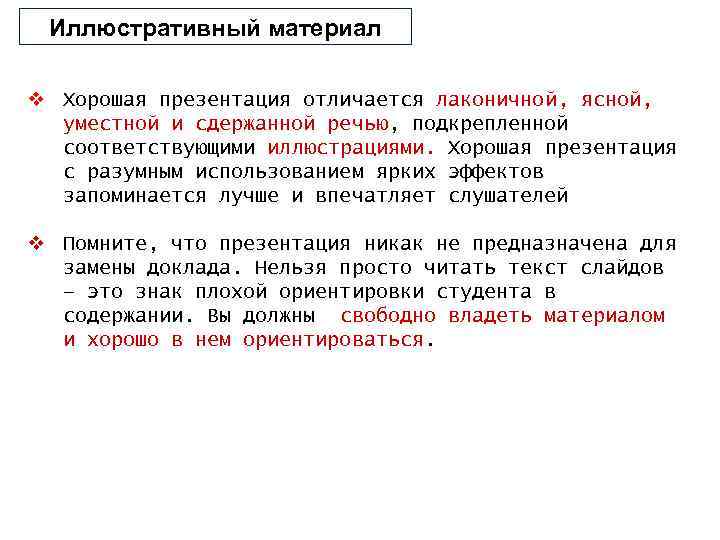 Иллюстративный материал

❖ Хорошая презентация отличается лаконичной, ясной, уместной и сдержанной речью, подкрепленной соответствующими иллюстрациями. Хорошая презентация с разумным использованием ярких эффектов запоминается лучше и впечатляет слушателей

❖ Помните, что презентация никак не предназначена для замены доклада. Нельзя просто читать текст слайдов – это знак плохой ориентировки студента в содержании. Вы должны свободно владеть материалом и хорошо в нем ориентироваться.